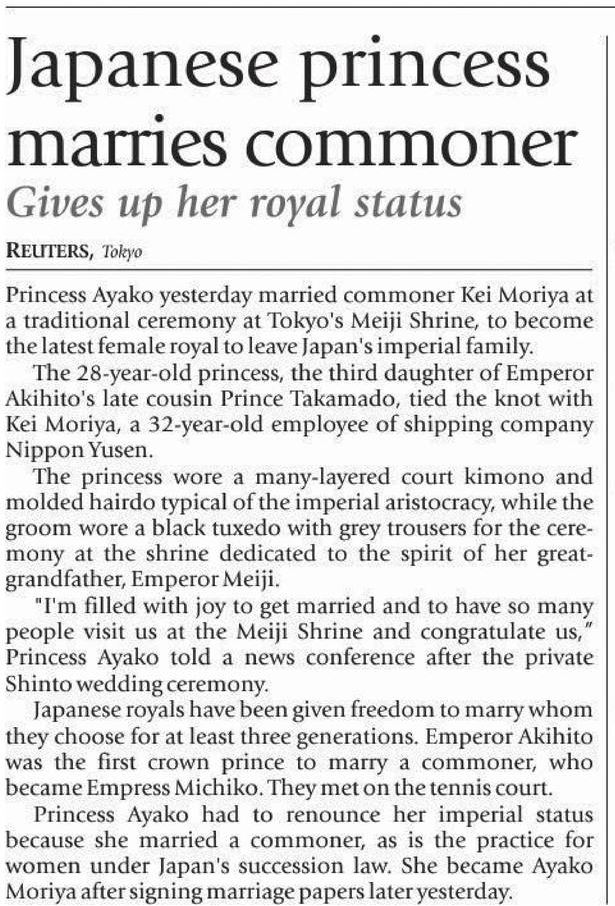 Japanese princess marries commoner

Gives up her royal status

REUTERS, Tokyo

Princess Ayako yesterday married commoner Kei Moriya at a traditional ceremony at Tokyo's Meiji Shrine, to become the latest female royal to leave Japan's imperial family.

The 28-year-old princess, the third daughter of Emperor Akihito's late cousin Prince Takamado, tied the knot with Kei Moriya, a 32-year-old employee of shipping company Nippon Yusen.

The princess wore a many-layered court kimono and molded hairdo typical of the imperial aristocracy, while the groom wore a black tuxedo with grey trousers for the ceremony at the shrine dedicated to the spirit of her great-grandfather, Emperor Meiji.

"I'm filled with joy to get married and to have so many people visit us at the Meiji Shrine and congratulate us," Princess Ayako told a news conference after the private Shinto wedding ceremony.

Japanese royals have been given freedom to marry whom they choose for at least three generations. Emperor Akihito was the first crown prince to marry a commoner, who became Empress Michiko. They met on the tennis court.

Princess Ayako had to renounce her imperial status because she married a commoner, as is the practice for women under Japan's succession law. She became Ayako Moriya after signing marriage papers later yesterday.